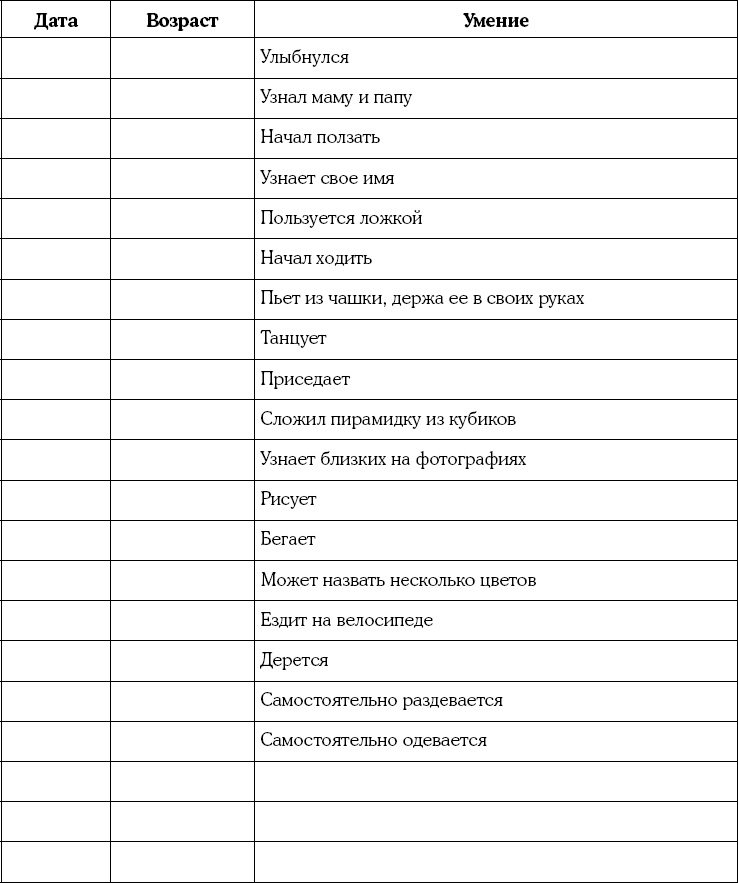 | Дата | Возраст | Умение |
|---|---|---|
| | | Улыбнулся |
| | | Узнал маму и папу |
| | | Начал ползать |
| | | Узнает свое имя |
| | | Пользуется ложкой |
| | | Начал ходить |
| | | Пьет из чашки, держа ее в своих руках |
| | | Танцует |
| | | Приседает |
| | | Сложил пирамидку из кубиков |
| | | Узнает близких на фотографиях |
| | | Рисует |
| | | Бегает |
| | | Может назвать несколько цветов |
| | | Ездит на велосипеде |
| | | Дерется |
| | | Самостоятельно раздевается |
| | | Самостоятельно одевается |
| | | |
| | | |
| | | |